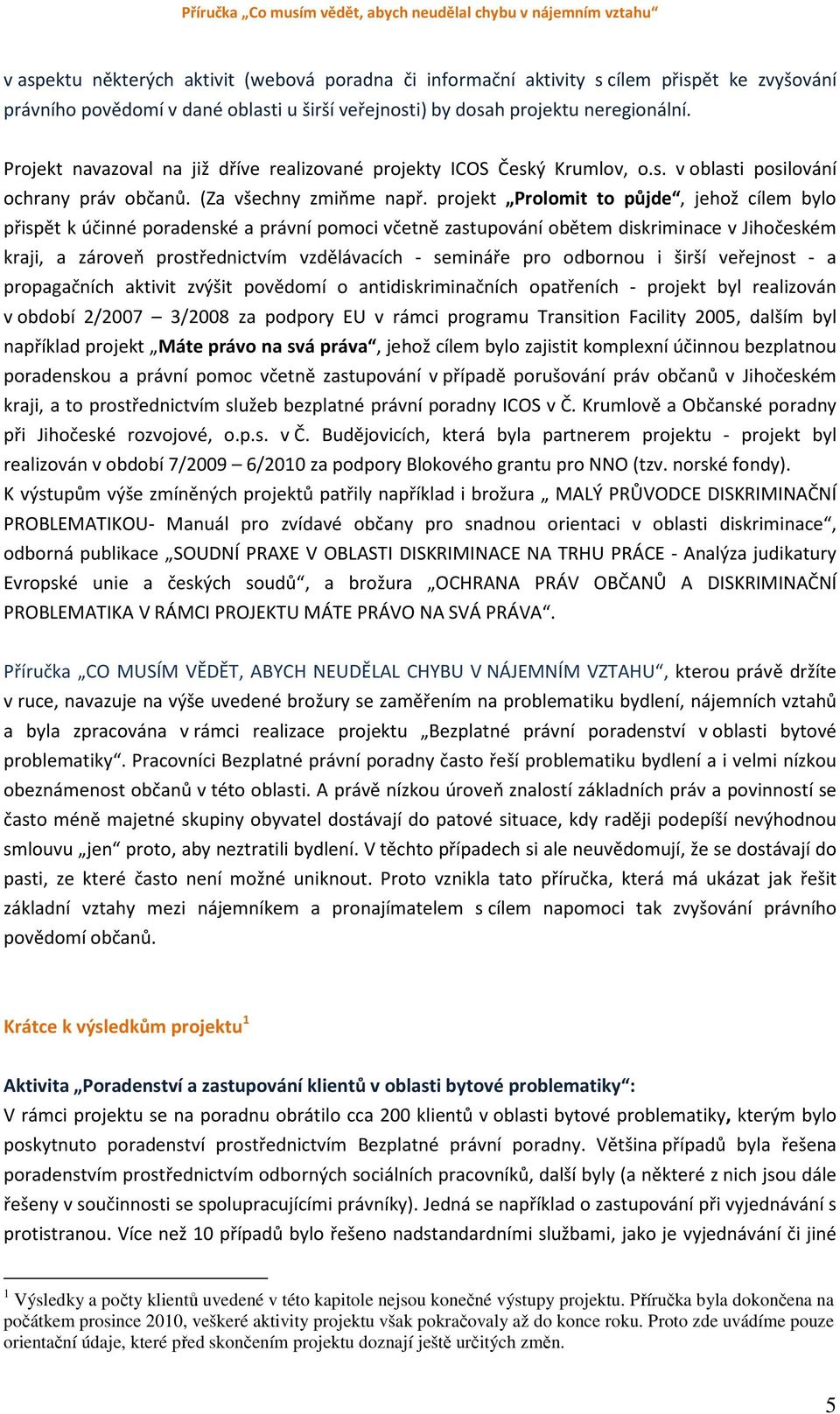 Příručka „Co musím vědět, abych neudělal chybu v nájemním vztahu“

v aspektu některých aktivit (webová poradna či informační aktivity s cílem přispět ke zvyšování právního povědomí v dané oblasti u širší veřejnosti) by dosah projektu neregionální.

Projekt navazoval na již dříve realizované projekty ICOS Český Krumlov, o.s. v oblasti posilování ochrany práv občanů. (Za všechny zmiňme např. projekt „Prolomit to půjde“, jehož cílem bylo přispět k účinné poradenské a právní pomoci včetně zastupování obětem diskriminace v Jihočeském kraji, a zároveň prostřednictvím vzdělávacích - semináře pro odbornou i širší veřejnost - a propagačních aktivit zvýšit povědomí o antidiskriminačních opatřeních - projekt byl realizován v období 2/2007 – 3/2008 za podpory EU v rámci programu Transition Facility 2005, dalším byl například projekt „Máte právo na svá práva“, jehož cílem bylo zajistit komplexní účinnou bezplatnou poradenskou a právní pomoc včetně zastupování v případě porušování práv občanů v Jihočeském kraji, a to prostřednictvím služeb bezplatné právní poradny ICOS v Č. Krumlově a Občanské poradny při Jihočeské rozvojové, o.p.s. v Č. Budějovicích, která byla partnerem projektu - projekt byl realizován v období 7/2009 – 6/2010 za podpory Blokového grantu pro NNO (tzv. norské fondy).
K výstupům výše zmíněných projektů patřily například i brožura „ MALÝ PRŮVODCE DISKRIMINAČNÍ PROBLEMATIKOU- Manuál pro zvídavé občany pro snadnou orientaci v oblasti diskriminace“, odborná publikace „SOUDNÍ PRAXE V OBLASTI DISKRIMINACE NA TRHU PRÁCE - Analýza judikatury Evropské unie a českých soudů“, a brožura „OCHRANA PRÁV OBČANŮ A DISKRIMINAČNÍ PROBLEMATIKA V RÁMCI PROJEKTU MÁTE PRÁVO NA SVÁ PRÁVA“.

Příručka „CO MUSÍM VĚDĚT, ABYCH NEUDĚLAL CHYBU V NÁJEMNÍM VZTAHU“, kterou právě držíte v ruce, navazuje na výše uvedené brožury se zaměřením na problematiku bydlení, nájemních vztahů a byla zpracována v rámci realizace projektu „Bezplatné právní poradenství v oblasti bytové problematiky“. Pracovníci Bezplatné právní poradny často řeší problematiku bydlení a i velmi nízkou obeznámenost občanů v této oblasti. A právě nízkou úroveň znalostí základních práv a povinností se často méně majetné skupiny obyvatel dostávají do patové situace, kdy raději podepíší nevýhodnou smlouvu „jen“ proto, aby neztratili bydlení. V těchto případech si ale neuvědomují, že se dostávají do pasti, ze které často není možné uniknout. Proto vznikla tato příručka, která má ukázat jak řešit základní vztahy mezi nájemníkem a pronajímatelem s cílem napomoci tak zvyšování právního povědomí občanů.

Krátce k výsledkům projektu$^1$

Aktivita „Poradenství a zastupování klientů v oblasti bytové problematiky“:
V rámci projektu se na poradnu obrátilo cca 200 klientů v oblasti bytové problematiky, kterým bylo poskytnuto poradenství prostřednictvím Bezplatné právní poradny. Většina případů byla řešena poradenstvím prostřednictvím odborných sociálních pracovníků, další byly (a některé z nich jsou dále řešeny v součinnosti se spolupracujícími právníky). Jedná se například o zastupování při vyjednávání s protistranou. Více než 10 případů bylo řešeno nadstandardními službami, jako je vyjednávání či jiné

$^1$ Výsledky a počty klientů uvedené v této kapitole nejsou konečné výstupy projektu. Příručka byla dokončena na počátkem prosince 2010, veškeré aktivity projektu však pokračovaly až do konce roku. Proto zde uvádíme pouze orientační údaje, které před skončením projektu doznají ještě určitých změn.

5